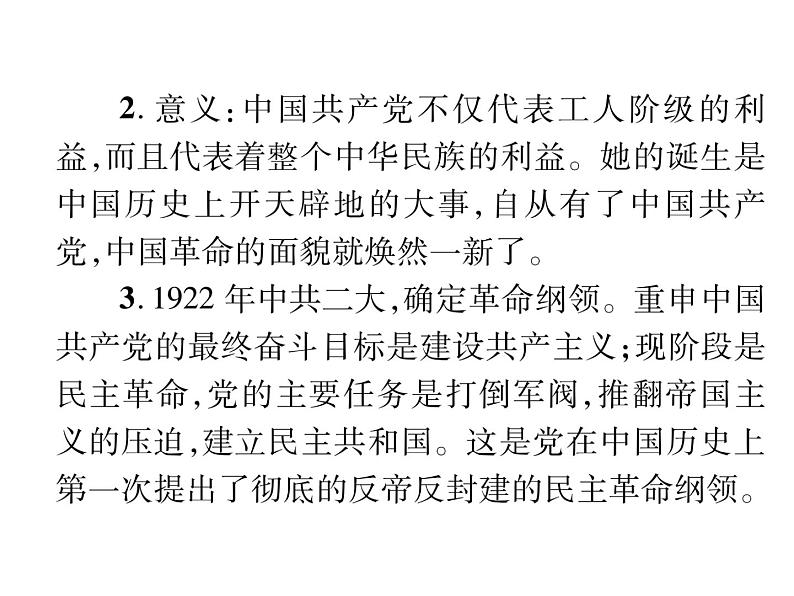 2.意义:中国共产党不仅代表工人阶级的利益,而且代表着整个中华民族的利益。她的诞生是中国历史上开天辟地的大事,自从有了中国共产党,中国革命的面貌就焕然一新了。

3.1922年中共二大,确定革命纲领。重申中国共产党的最终奋斗目标是建设共产主义;现阶段是民主革命,党的主要任务是打倒军阀,推翻帝国主义的压迫,建立民主共和国。这是党在中国历史上第一次提出了彻底的反帝反封建的民主革命纲领。